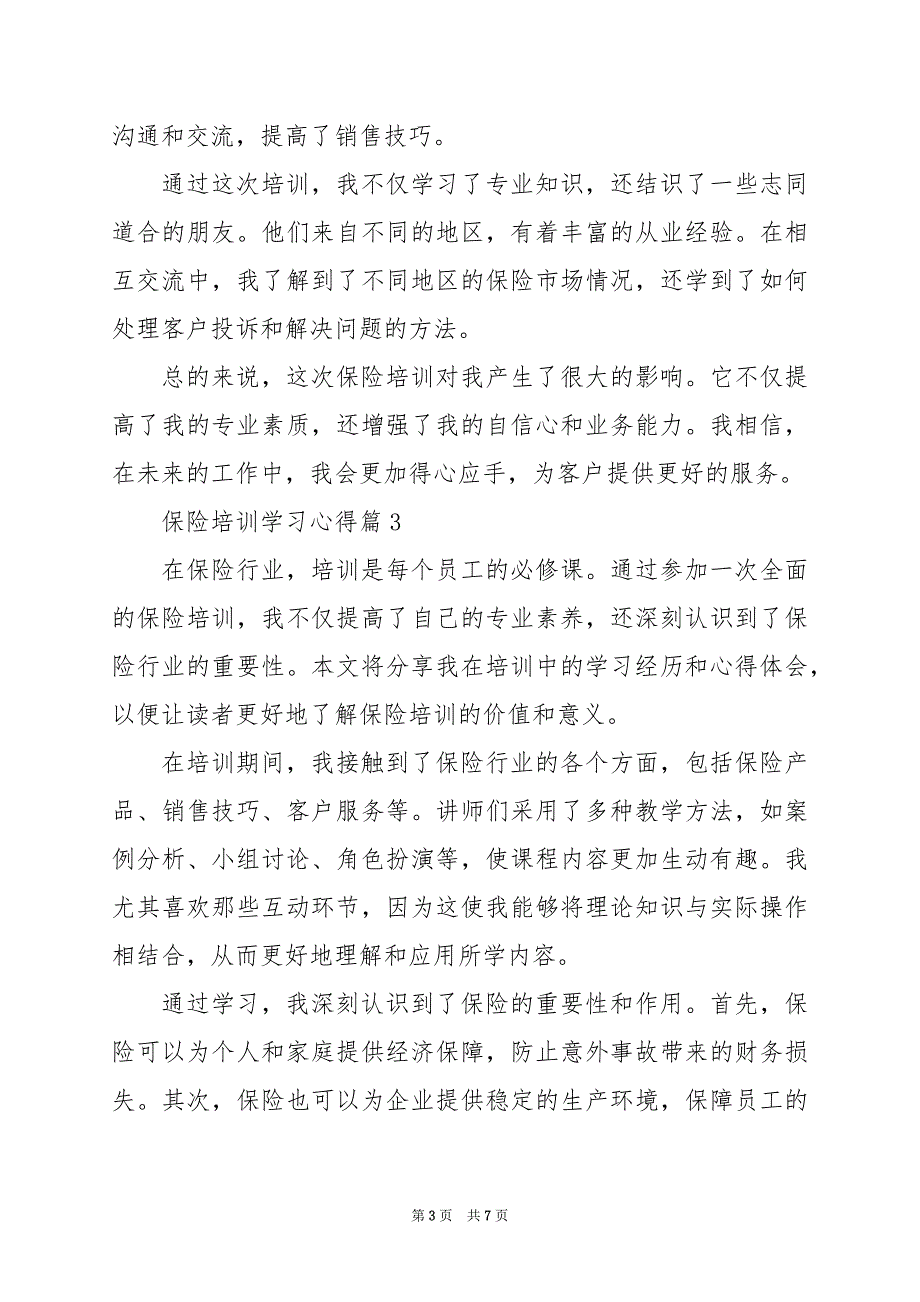 沟通和交流，提高了销售技巧。

通过这次培训，我不仅学习了专业知识，还结识了一些志同道合的朋友。他们来自不同的地区，有着丰富的从业经验。在相互交流中，我了解到了不同地区的保险市场情况，还学到了如何处理客户投诉和解决问题的方法。

总的来说，这次保险培训对我产生了很大的影响。它不仅提高了我的专业素质，还增强了我的自信心和业务能力。我相信，在未来的工作中，我会更加得心应手，为客户提供更好的服务。

保险培训学习心得篇 3

在保险行业，培训是每个员工的必修课。通过参加一次全面的保险培训，我不仅提高了自己的专业素养，还深刻认识到了保险行业的重要性。本文将分享我在培训中的学习经历和心得体会，以便让读者更好地了解保险培训的价值和意义。

在培训期间，我接触到了保险行业的各个方面，包括保险产品、销售技巧、客户服务等。讲师们采用了多种教学方法，如案例分析、小组讨论、角色扮演等，使课程内容更加生动有趣。我尤其喜欢那些互动环节，因为这使我能够将理论知识与实际操作相结合，从而更好地理解和应用所学内容。

通过学习，我深刻认识到了保险的重要性和作用。首先，保险可以为个人和家庭提供经济保障，防止意外事故带来的财务损失。其次，保险也可以为企业提供稳定的生产环境，保障员工的

第 3 页 共 7 页